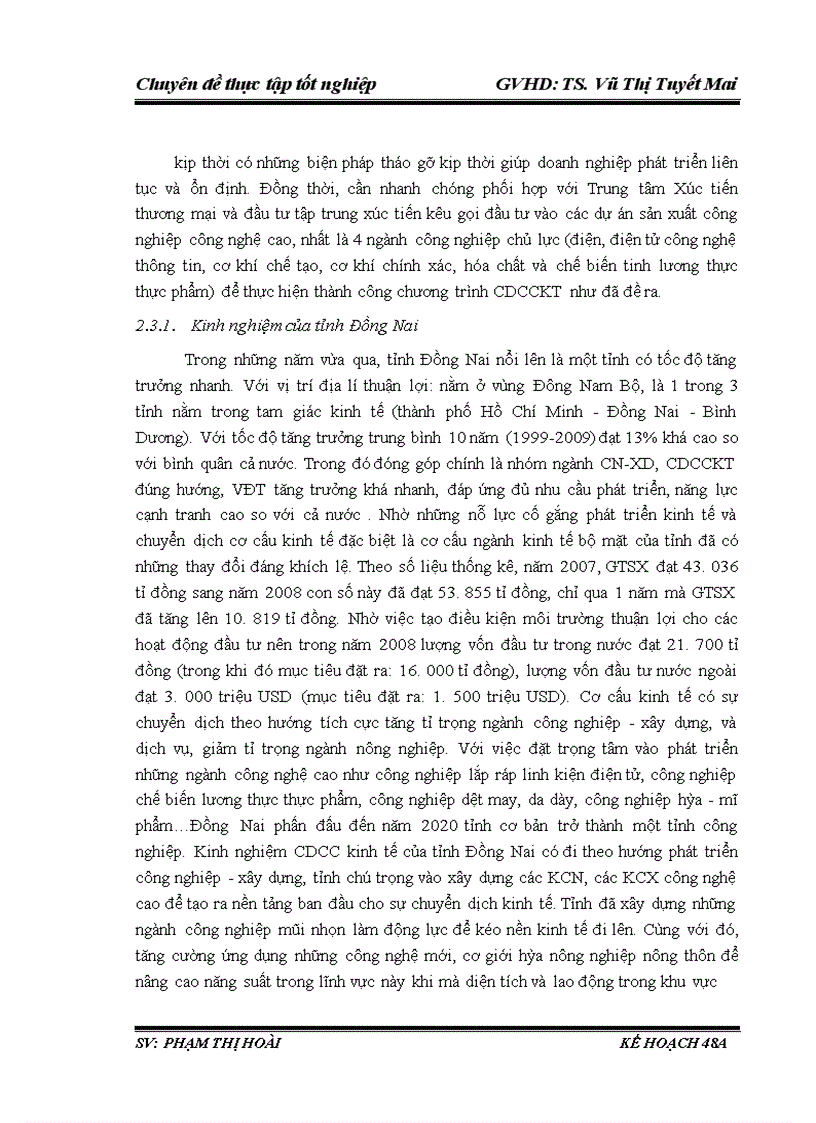 Chuyên đề thực tập tốt nghiệp GVHD: TS. Vũ Thị Tuyết Mai

kịp thời có những biện pháp tháo gỡ kịp thời giúp doanh nghiệp phát triển liên tục và ổn định. Đồng thời, cần nhanh chóng phối hợp với Trung tâm Xúc tiến thương mại và đầu tư tập trung xúc tiến kêu gọi đầu tư vào các dự án sản xuất công nghiệp công nghệ cao, nhất là 4 ngành công nghiệp chủ lực (điện, điện tử công nghệ thông tin, cơ khí chế tạo, cơ khí chính xác, hóa chất và chế biến tinh lương thực thực phẩm) để thực hiện thành công chương trình CDCCKT như đã đề ra.

2.3.1. Kinh nghiệm của tỉnh Đồng Nai

Trong những năm vừa qua, tỉnh Đồng Nai nổi lên là một tỉnh có tốc độ tăng trưởng nhanh. Với vị trí địa lí thuận lợi: nằm ở vùng Đông Nam Bộ, là 1 trong 3 tỉnh nằm trong tam giác kinh tế (thành phố Hồ Chí Minh - Đồng Nai - Bình Dương). Với tốc độ tăng trưởng trung bình 10 năm (1999-2009) đạt 13% khá cao so với bình quân cả nước. Trong đó đóng góp chính là nhóm ngành CN-XD, CDCCKT đúng hướng, VĐT tăng trưởng khá nhanh, đáp ứng đủ nhu cầu phát triển, năng lực cạnh tranh cao so với cả nước . Nhờ những nỗ lực cố gắng phát triển kinh tế và chuyển dịch cơ cấu kinh tế đặc biệt là cơ cấu ngành kinh tế bộ mặt của tỉnh đã có những thay đổi đáng khích lệ. Theo số liệu thống kê, năm 2007, GTSX đạt 43. 036 tỉ đồng sang năm 2008 con số này đã đạt 53. 855 tỉ đồng, chỉ qua 1 năm mà GTSX đã tăng lên 10. 819 tỉ đồng. Nhờ việc tạo điều kiện môi trường thuận lợi cho các hoạt động đầu tư nên trong năm 2008 lượng vốn đầu tư trong nước đạt 21. 700 tỉ đồng (trong khi đó mục tiêu đặt ra: 16. 000 tỉ đồng), lượng vốn đầu tư nước ngoài đạt 3. 000 triệu USD (mục tiêu đặt ra: 1. 500 triệu USD). Cơ cấu kinh tế có sự chuyển dịch theo hướng tích cực tăng tỉ trọng ngành công nghiệp - xây dựng, và dịch vụ, giảm tỉ trọng ngành nông nghiệp. Với việc đặt trọng tâm vào phát triển những ngành công nghệ cao như công nghiệp lắp ráp linh kiện điện tử, công nghiệp chế biến lương thực thực phẩm, công nghiệp dệt may, da dày, công nghiệp hỳa - mĩ phẩm…Đồng Nai phấn đấu đến năm 2020 tỉnh cơ bản trở thành một tỉnh công nghiệp. Kinh nghiệm CDCC kinh tế của tỉnh Đồng Nai có đi theo hướng phát triển công nghiệp - xây dựng, tỉnh chú trọng vào xây dựng các KCN, các KCX công nghệ cao để tạo ra nền tảng ban đầu cho sự chuyển dịch kinh tế. Tỉnh đã xây dựng những ngành công nghiệp mũi nhọn làm động lực để kéo nền kinh tế đi lên. Cùng với đó, tăng cường ứng dụng những công nghệ mới, cơ giới hỳa nông nghiệp nông thôn để nâng cao năng suất trong lĩnh vực này khi mà diện tích và lao động trong khu vực

SV: PHẠM THỊ HOÀI KẾ HOẠCH 48A